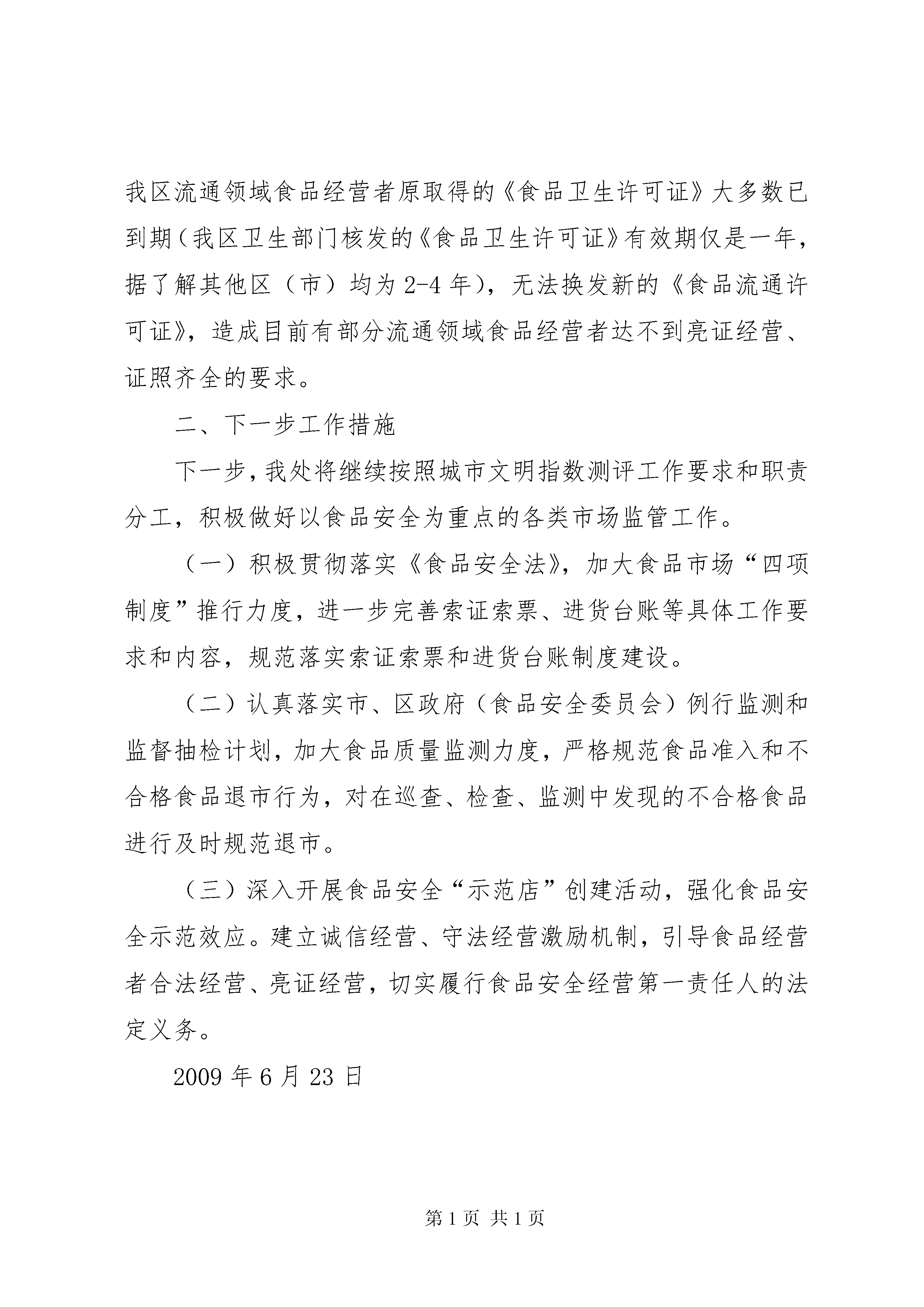 我区流通领域食品经营者原取得的《食品卫生许可证》大多数已到期（我区卫生部门核发的《食品卫生许可证》有效期仅是一年，据了解其他区（市）均为2-4年），无法换发新的《食品流通许可证》，造成目前有部分流通领域食品经营者达不到亮证经营、证照齐全的要求。

二、下一步工作措施

下一步，我处将继续按照城市文明指数测评工作要求和职责分工，积极做好以食品安全为重点的各类市场监管工作。

（一）积极贯彻落实《食品安全法》，加大食品市场“四项制度”推行力度，进一步完善索证索票、进货台账等具体工作要求和内容，规范落实索证索票和进货台账制度建设。

（二）认真落实市、区政府（食品安全委员会）例行监测和监督抽检计划，加大食品质量监测力度，严格规范食品准入和不合格食品退市行为，对在巡查、检查、监测中发现的不合格食品进行及时规范退市。

（三）深入开展食品安全“示范店”创建活动，强化食品安全示范效应。建立诚信经营、守法经营激励机制，引导食品经营者合法经营、亮证经营，切实履行食品安全经营第一责任人的法定义务。

2009年6月23日

第1页 共1页